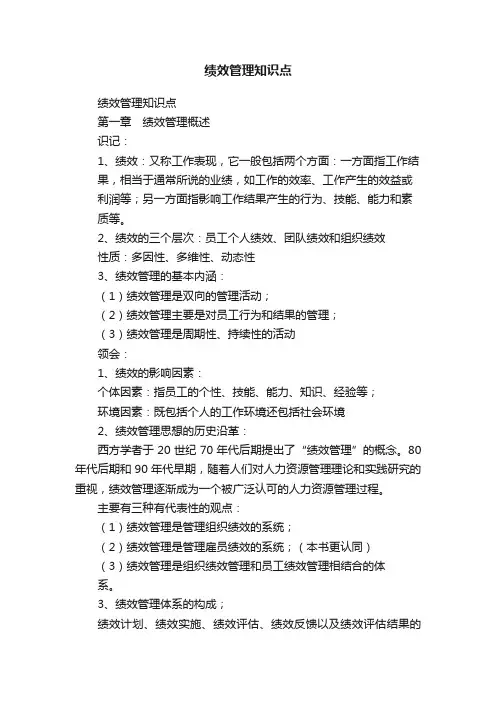 绩效管理知识点

绩效管理知识点

第一章　绩效管理概述

识记：

1、绩效：又称工作表现，它一般包括两个方面：一方面指工作结果，相当于通常所说的业绩，如工作的效率、工作产生的效益或利润等；另一方面指影响工作结果产生的行为、技能、能力和素质等。

2、绩效的三个层次：员工个人绩效、团队绩效和组织绩效

性质：多因性、多维性、动态性

3、绩效管理的基本内涵：

（1）绩效管理是双向的管理活动；

（2）绩效管理主要是对员工行为和结果的管理；

（3）绩效管理是周期性、持续性的活动

领会：

1、绩效的影响因素：

个体因素：指员工的个性、技能、能力、知识、经验等；

环境因素：既包括个人的工作环境还包括社会环境

2、绩效管理思想的历史沿革：

西方学者于 20 世纪 70 年代后期提出了“绩效管理”的概念。80 年代后期和 90 年代早期，随着人们对人力资源管理理论和实践研究的重视，绩效管理逐渐成为一个被广泛认可的人力资源管理过程。

主要有三种有代表性的观点：

（1）绩效管理是管理组织绩效的系统；

（2）绩效管理是管理雇员绩效的系统；（本书更认同）

（3）绩效管理是组织绩效管理和员工绩效管理相结合的体系。

3、绩效管理体系的构成；

绩效计划、绩效实施、绩效评估、绩效反馈以及绩效评估结果的